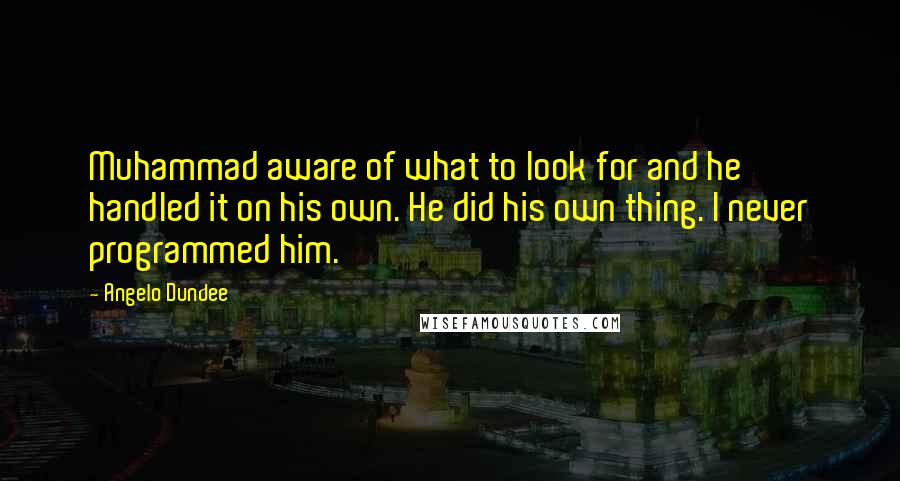 Muhammad aware of what to look for and he handled it on his own. He did his own thing. I never programmed him.

- Angelo Dundee

WISEFAMOUSQUOTES.COM